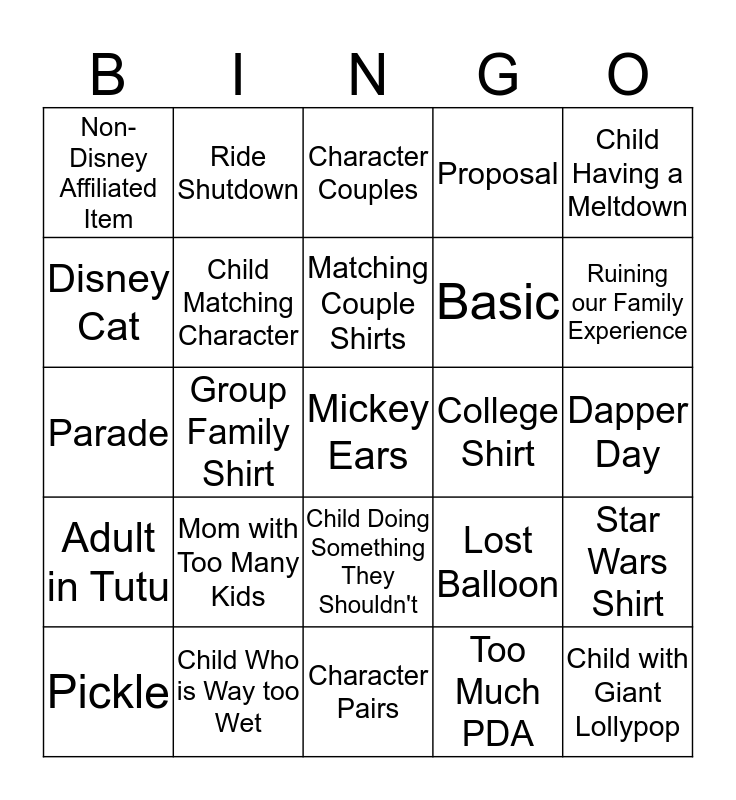 | B | I | N | G | O |
|---|---|---|---|---|
| Non-Disney Affiliated Item | Ride Shutdown | Character Couples | Proposal | Child Having a Meltdown |
| Disney Cat | Child Matching Character | Matching Couple Shirts | Basic | Ruining our Family Experience |
| Parade | Group Family Shirt | Mickey Ears | College Shirt | Dapper Day |
| Adult in Tutu | Mom with Too Many Kids | Child Doing Something They Shouldn't | Lost Balloon | Star Wars Shirt |
| Pickle | Child Who is Way too Wet | Character Pairs | Too Much PDA | Child with Giant Lollypop |